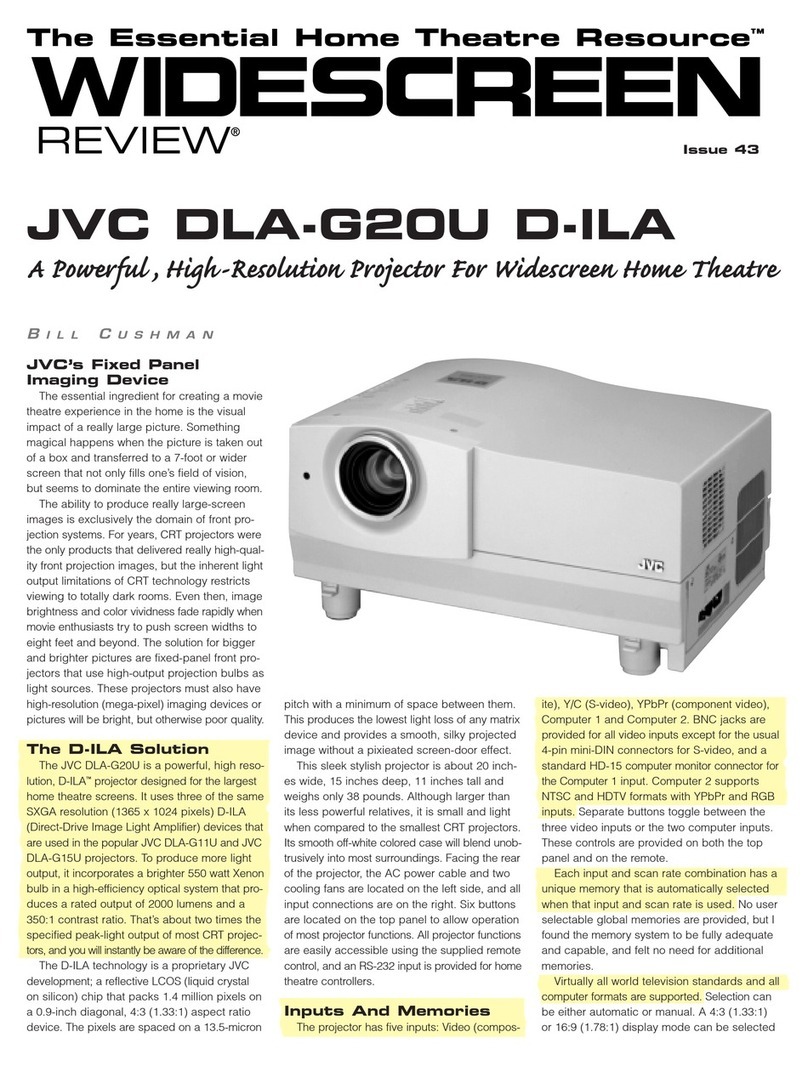 The Essential Home Theatre Resource™
WIDESCREEN
REVIEW®

Issue 43

JVC DLA-G20U D-ILA

A Powerful, High-Resolution Projector For Widescreen Home Theatre

BILL CUSHMAN

JVC's Fixed Panel Imaging Device

The essential ingredient for creating a movie theatre experience in the home is the visual impact of a really large picture. Something magical happens when the picture is taken out of a box and transferred to a 7-foot or wider screen that not only fills one's field of vision, but seems to dominate the entire viewing room.

The ability to produce really large-screen images is exclusively the domain of front projection systems. For years, CRT projectors were the only products that delivered really high-quality front projection images, but the inherent light output limitations of CRT technology restricts viewing to totally dark rooms. Even then, image brightness and color vividness fade rapidly when movie enthusiasts try to push screen widths to eight feet and beyond. The solution for bigger and brighter pictures are fixed-panel front projectors that use high-output projection bulbs as light sources. These projectors must also have high-resolution (mega-pixel) imaging devices or pictures will be bright, but otherwise poor quality.

The D-ILA Solution

The JVC DLA-G20U is a powerful, high resolution, D-ILA™ projector designed for the largest home theatre screens. It uses three of the same SXGA resolution (1365 x 1024 pixels) D-ILA (Direct-Drive Image Light Amplifier) devices that are used in the popular JVC DLA-G11U and JVC DLA-G15U projectors. To produce more light output, it incorporates a brighter 550 watt Xenon bulb in a high-efficiency optical system that produces a rated output of 2000 lumens and a 350:1 contrast ratio. That's about two times the specified peak-light output of most CRT projectors, and you will instantly be aware of the difference.

The D-ILA technology is a proprietary JVC development; a reflective LCOS (liquid crystal on silicon) chip that packs 1.4 million pixels on a 0.9-inch diagonal, 4:3 (1.33:1) aspect ratio device. The pixels are spaced on a 13.5-micron pitch with a minimum of space between them. This produces the lowest light loss of any matrix device and provides a smooth, silky projected image without a pixieated screen-door effect.

This sleek stylish projector is about 20 inches wide, 15 inches deep, 11 inches tall and weighs only 38 pounds. Although larger than its less powerful relatives, it is small and light when compared to the smallest CRT projectors. Its smooth off-white colored case will blend unobtrusively into most surroundings. Facing the rear of the projector, the AC power cable and two cooling fans are located on the left side, and all input connections are on the right. Six buttons are located on the top panel to allow operation of most projector functions. All projector functions are easily accessible using the supplied remote control, and an RS-232 input is provided for home theatre controllers.

Inputs And Memories

The projector has five inputs: Video (composite), Y/C (S-video), YPbPr (component video), Computer 1 and Computer 2. BNC jacks are provided for all video inputs except for the usual 4-pin mini-DIN connectors for S-video, and a standard HD-15 computer monitor connector for the Computer 1 input. Computer 2 supports NTSC and HDTV formats with YPbPr and RGB inputs. Separate buttons toggle between the three video inputs or the two computer inputs. These controls are provided on both the top panel and on the remote.

Each input and scan rate combination has a unique memory that is automatically selected when that input and scan rate is used. No user selectable global memories are provided, but I found the memory system to be fully adequate and capable, and felt no need for additional memories.

Virtually all world television standards and all computer formats are supported. Selection can be either automatic or manual. A 4:3 (1.33:1) or 16:9 (1.78:1) display mode can be selected

JVC